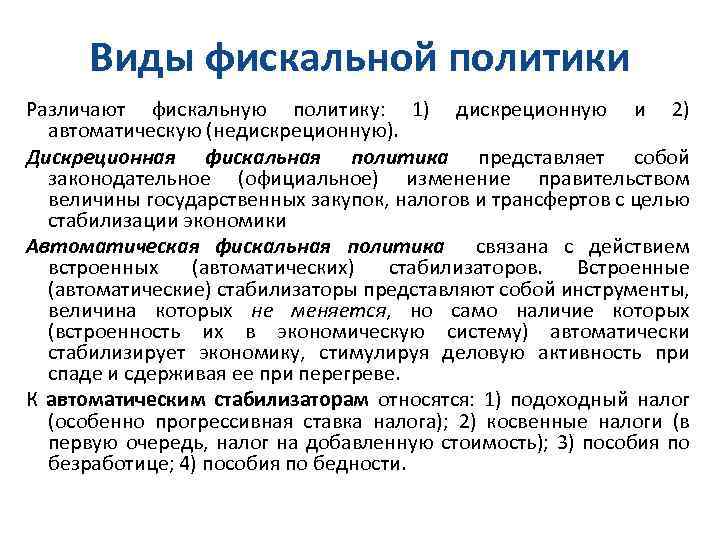 Виды фискальной политики

Различают фискальную политику: 1) дискреционную и 2) автоматическую (недискреционную).

Дискреционная фискальная политика представляет собой законодательное (официальное) изменение правительством величины государственных закупок, налогов и трансфертов с целью стабилизации экономики

Автоматическая фискальная политика связана с действием встроенных (автоматических) стабилизаторов. Встроенные (автоматические) стабилизаторы представляют собой инструменты, величина которых не меняется, но само наличие которых (встроенность их в экономическую систему) автоматически стабилизирует экономику, стимулируя деловую активность при спаде и сдерживая ее при перегреве.

К автоматическим стабилизаторам относятся: 1) подоходный налог (особенно прогрессивная ставка налога); 2) косвенные налоги (в первую очередь, налог на добавленную стоимость); 3) пособия по безработице; 4) пособия по бедности.